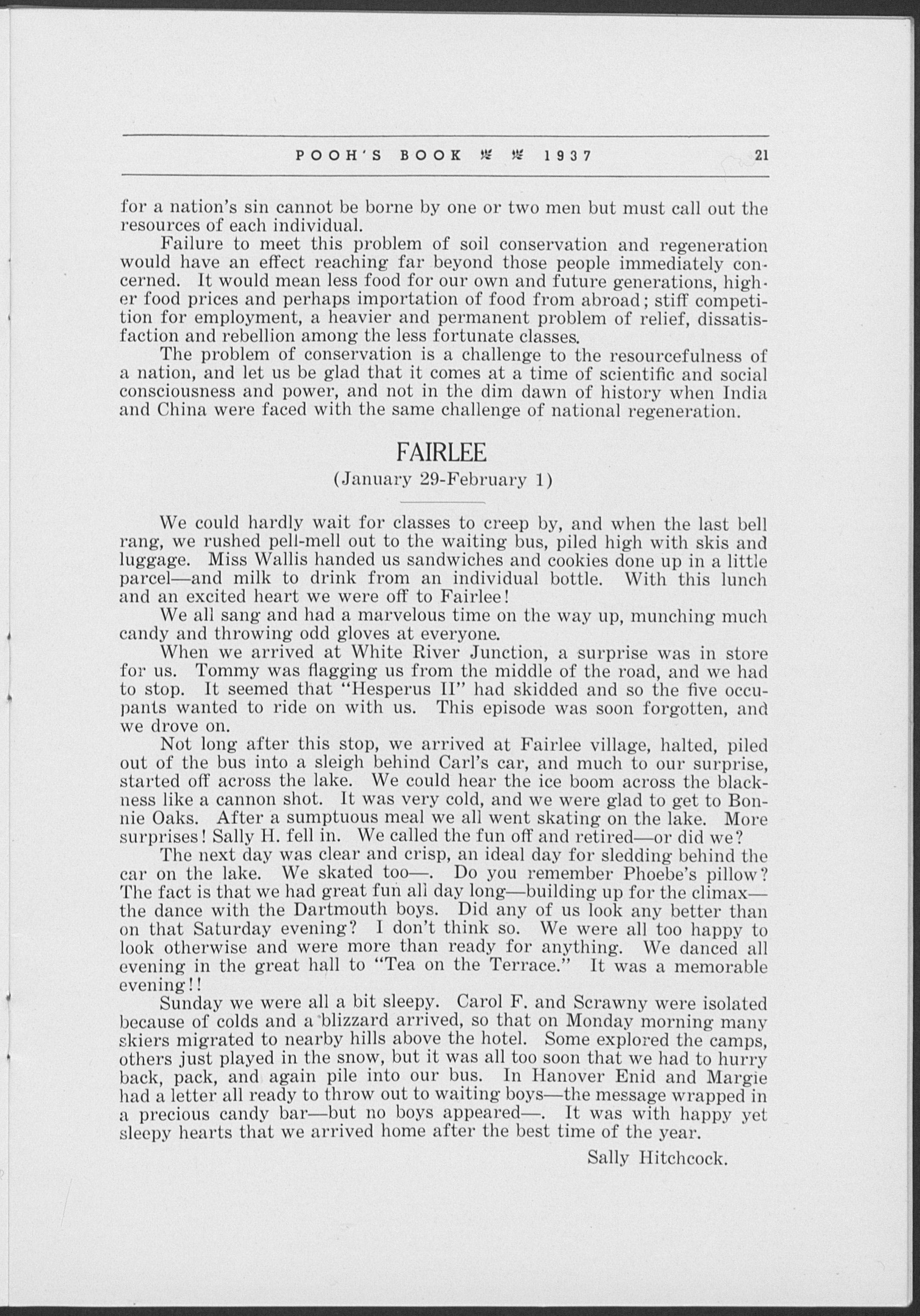 POOH'S BOOK 1937 21

for a nation's sin cannot be borne by one or two men but must call out the resources of each individual.

Failure to meet this problem of soil conservation and regeneration would have an effect reaching far beyond those people immediately concerned. It would mean less food for our own and future generations, higher food prices and perhaps importation of food from abroad; stiff competition for employment, a heavier and permanent problem of relief, dissatisfaction and rebellion among the less fortunate classes.

The problem of conservation is a challenge to the resourcefulness of a nation, and let us be glad that it comes at a time of scientific and social consciousness and power, and not in the dim dawn of history when India and China were faced with the same challenge of national regeneration.

FAIRLEE
(January 29-February 1)

We could hardly wait for classes to creep by, and when the last bell rang, we rushed pell-mell out to the waiting bus, piled high with skis and luggage. Miss Wallis handed us sandwiches and cookies done up in a little parcel—and milk to drink from an individual bottle. With this lunch and an excited heart we were off to Fairlee!

We all sang and had a marvelous time on the way up, munching much candy and throwing odd gloves at everyone.

When we arrived at White River Junction, a surprise was in store for us. Tommy was flagging us from the middle of the road, and we had to stop. It seemed that "Hesperus II" had skidded and so the five occupants wanted to ride on with us. This episode was soon forgotten, and we drove on.

Not long after this stop, we arrived at Fairlee village, halted, piled out of the bus into a sleigh behind Carl's car, and much to our surprise, started off across the lake. We could hear the ice boom across the blackness like a cannon shot. It was very cold, and we were glad to get to Bonnie Oaks. After a sumptuous meal we all went skating on the lake. More surprises! Sally H. fell in. We called the fun off and retired—or did we?

The next day was clear and crisp, an ideal day for sledding behind the car on the lake. We skated too—. Do you remember Phoebe's pillow? The fact is that we had great fun all day long—building up for the climax—the dance with the Dartmouth boys. Did any of us look any better than on that Saturday evening? I don't think so. We were all too happy to look otherwise and were more than ready for anything. We danced all evening in the great hall to "Tea on the Terrace." It was a memorable evening!!

Sunday we were all a bit sleepy. Carol F. and Scrawny were isolated because of colds and a blizzard arrived, so that on Monday morning many skiers migrated to nearby hills above the hotel. Some explored the camps, others just played in the snow, but it was all too soon that we had to hurry back, pack, and again pile into our bus. In Hanover Enid and Margie had a letter all ready to throw out to waiting boys—the message wrapped in a precious candy bar—but no boys appeared—. It was with happy yet sleepy hearts that we arrived home after the best time of the year.

Sally Hitchcock.